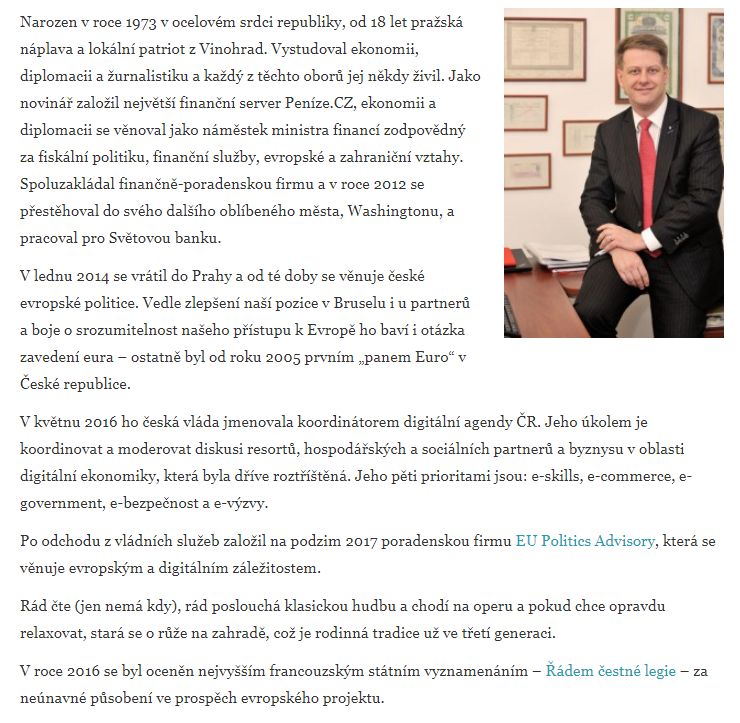 Narozen v roce 1973 v ocelovém srdci republiky, od 18 let pražská náplava a lokální patriot z Vinohrad. Vystudoval ekonomii, diplomacii a žurnalistiku a každý z těchto oborů jej někdy živil. Jako novinář založil největší finanční server Peníze.CZ, ekonomii a diplomacii se věnoval jako náměstek ministra financí zodpovědný za fiskální politiku, finanční služby, evropské a zahraniční vztahy. Spoluzakládal finančně-poradenskou firmu a v roce 2012 se přestěhoval do svého dalšího oblíbeného města, Washingtonu, a pracoval pro Světovou banku.

V lednu 2014 se vrátil do Prahy a od té doby se věnuje české evropské politice. Vedle zlepšení naší pozice v Bruselu i u partnerů a boje o srozumitelnost našeho přístupu k Evropě ho baví i otázka zavedení eura – ostatně byl od roku 2005 prvním „panem Euro“ v České republice.

V květnu 2016 ho česká vláda jmenovala koordinátorem digitální agendy ČR. Jeho úkolem je koordinovat a moderovat diskusi resortů, hospodářských a sociálních partnerů a byznysu v oblasti digitální ekonomiky, která byla dříve roztříštěná. Jeho pěti prioritami jsou: e-skills, e-commerce, e-government, e-bezpečnost a e-výzvy.

Po odchodu z vládních služeb založil na podzim 2017 poradenskou firmu EU Politics Advisory, která se věnuje evropským a digitálním záležitostem.

Rád čte (jen nemá kdy), rád poslouchá klasickou hudbu a chodí na operu a pokud chce opravdu relaxovat, stará se o růže na zahradě, což je rodinná tradice už ve třetí generaci.

V roce 2016 se byl oceněn nejvyšším francouzským státním vyznamenáním – Řádem čestné legie – za neúnavné působení ve prospěch evropského projektu.